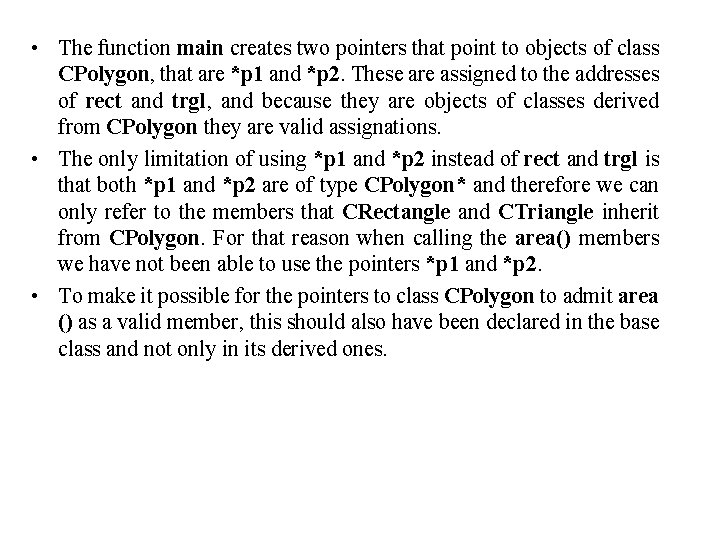 • The function main creates two pointers that point to objects of class CPolygon, that are *p1 and *p2. These are assigned to the addresses of rect and trgl, and because they are objects of classes derived from CPolygon they are valid assignations.

• The only limitation of using *p1 and *p2 instead of rect and trgl is that both *p1 and *p2 are of type CPolygon* and therefore we can only refer to the members that CRectangle and CTriangle inherit from CPolygon. For that reason when calling the area() members we have not been able to use the pointers *p1 and *p2.

• To make it possible for the pointers to class CPolygon to admit area () as a valid member, this should also have been declared in the base class and not only in its derived ones.